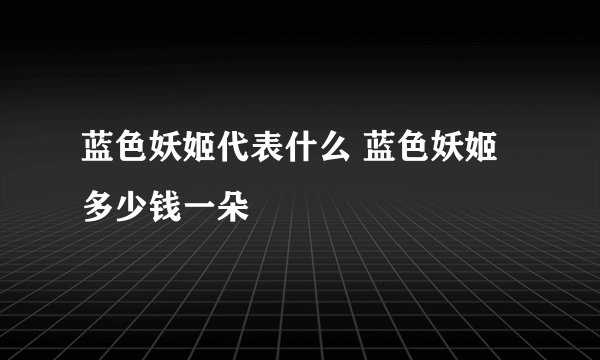 蓝色妖姬代表什么 蓝色妖姬多少钱一朵